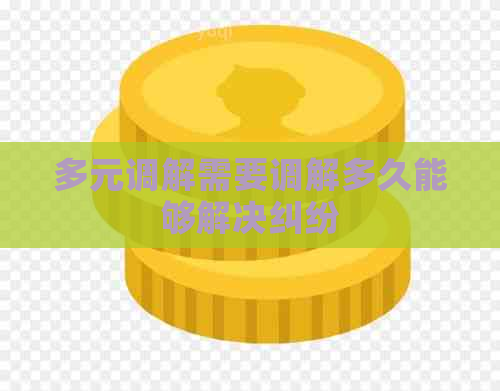 多元调解需要调解多久能够解决纠纷